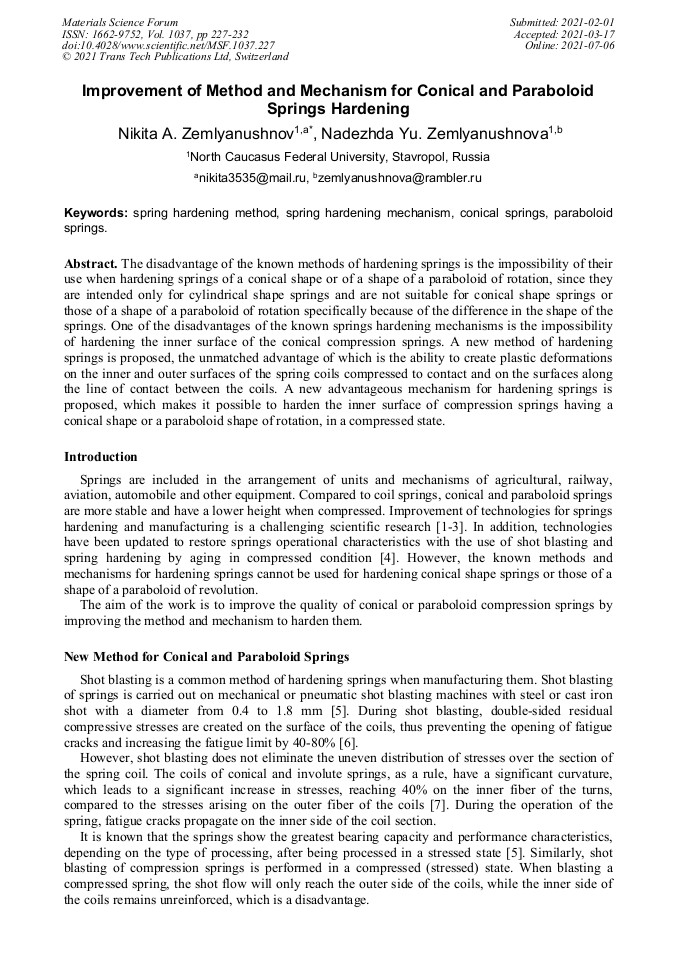 Materials Science Forum
ISSN: 1662-9752, Vol. 1037, pp 227-232
doi:10.4028/www.scientific.net/MSF.1037.227
© 2021 Trans Tech Publications Ltd, Switzerland

Submitted: 2021-02-01
Accepted: 2021-03-17
Online: 2021-07-06

Improvement of Method and Mechanism for Conical and Paraboloid Springs Hardening

Nikita A. Zemlyanushnov$^{1,a*}$, Nadezhda Yu. Zemlyanushnova$^{1,b}$

$^1$North Caucasus Federal University, Stavropol, Russia

$^a$nikita3535@mail.ru, $^b$zemlyanushnova@rambler.ru

Keywords: spring hardening method, spring hardening mechanism, conical springs, paraboloid springs.

Abstract. The disadvantage of the known methods of hardening springs is the impossibility of their use when hardening springs of a conical shape or of a shape of a paraboloid of rotation, since they are intended only for cylindrical shape springs and are not suitable for conical shape springs or those of a shape of a paraboloid of rotation specifically because of the difference in the shape of the springs. One of the disadvantages of the known springs hardening mechanisms is the impossibility of hardening the inner surface of the conical compression springs. A new method of hardening springs is proposed, the unmatched advantage of which is the ability to create plastic deformations on the inner and outer surfaces of the spring coils compressed to contact and on the surfaces along the line of contact between the coils. A new advantageous mechanism for hardening springs is proposed, which makes it possible to harden the inner surface of compression springs having a conical shape or a paraboloid shape of rotation, in a compressed state.

Introduction

Springs are included in the arrangement of units and mechanisms of agricultural, railway, aviation, automobile and other equipment. Compared to coil springs, conical and paraboloid springs are more stable and have a lower height when compressed. Improvement of technologies for springs hardening and manufacturing is a challenging scientific research [1-3]. In addition, technologies have been updated to restore springs operational characteristics with the use of shot blasting and spring hardening by aging in compressed condition [4]. However, the known methods and mechanisms for hardening springs cannot be used for hardening conical shape springs or those of a shape of a paraboloid of revolution.

The aim of the work is to improve the quality of conical or paraboloid compression springs by improving the method and mechanism to harden them.

New Method for Conical and Paraboloid Springs

Shot blasting is a common method of hardening springs when manufacturing them. Shot blasting of springs is carried out on mechanical or pneumatic shot blasting machines with steel or cast iron shot with a diameter from 0.4 to 1.8 mm [5]. During shot blasting, double-sided residual compressive stresses are created on the surface of the coils, thus preventing the opening of fatigue cracks and increasing the fatigue limit by 40-80% [6].

However, shot blasting does not eliminate the uneven distribution of stresses over the section of the spring coil. The coils of conical and involute springs, as a rule, have a significant curvature, which leads to a significant increase in stresses, reaching 40% on the inner fiber of the turns, compared to the stresses arising on the outer fiber of the coils [7]. During the operation of the spring, fatigue cracks propagate on the inner side of the coil section.

It is known that the springs show the greatest bearing capacity and performance characteristics, depending on the type of processing, after being processed in a stressed state [5]. Similarly, shot blasting of compression springs is performed in a compressed (stressed) state. When blasting a compressed spring, the shot flow will only reach the outer side of the coils, while the inner side of the coils remains unreinforced, which is a disadvantage.